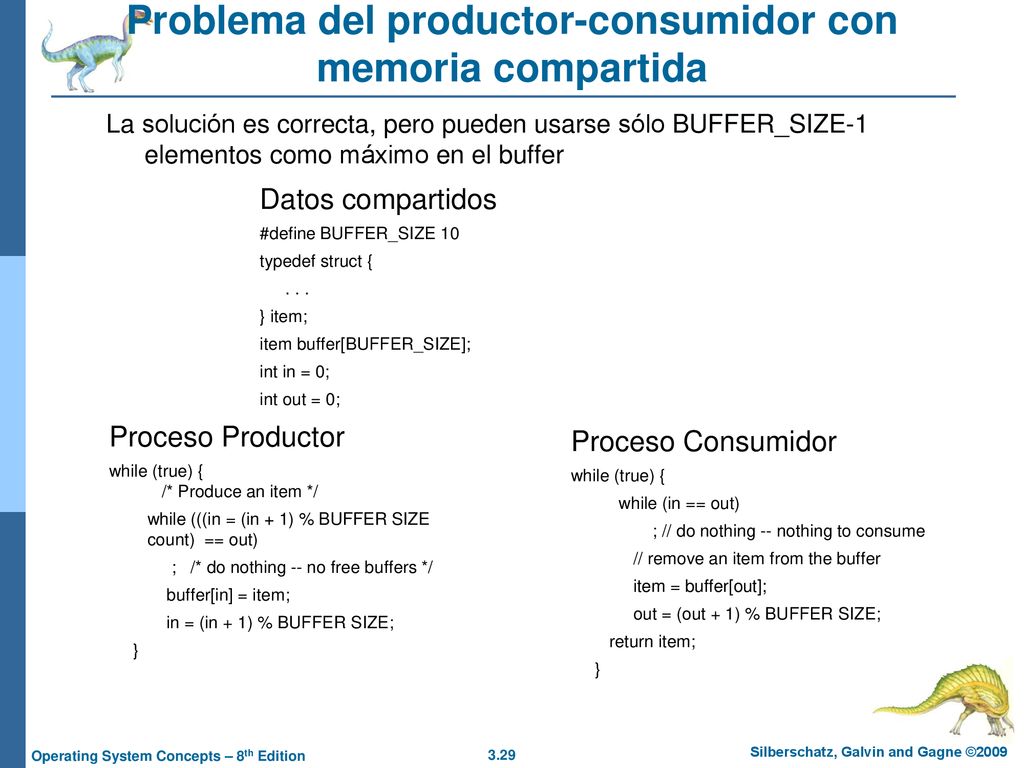 Problema del productor-consumidor con memoria compartida

La solución es correcta, pero pueden usarse sólo BUFFER_SIZE-1 elementos como máximo en el buffer

Datos compartidos

#define BUFFER_SIZE 10
typedef struct {
. . .
} item;
item buffer[BUFFER_SIZE];
int in = 0;
int out = 0;

Proceso Productor

while (true) {
/* Produce an item */
while (((in = (in + 1) % BUFFER SIZE count) == out)
; /* do nothing -- no free buffers */
buffer[in] = item;
in = (in + 1) % BUFFER SIZE;
}

Proceso Consumidor

while (true) {
while (in == out)
; // do nothing -- nothing to consume
// remove an item from the buffer
item = buffer[out];
out = (out + 1) % BUFFER SIZE;
return item;
}

Operating System Concepts – 8th Edition

3.29

Silberschatz, Galvin and Gagne ©2009